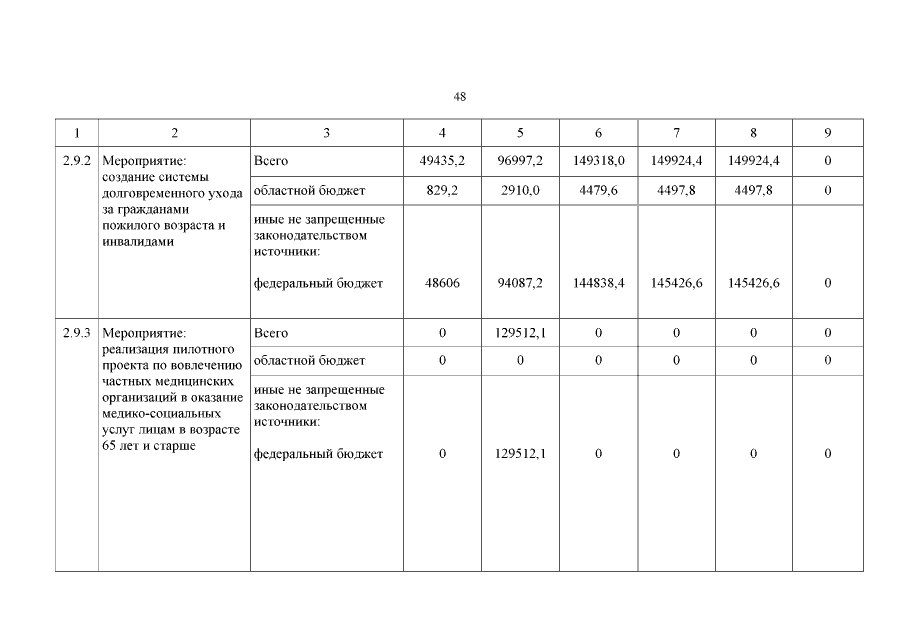 48

| 1 | 2 | 3 | 4 | 5 | 6 | 7 | 8 | 9 |
|---|---|---|---|---|---|---|---|---|
| 2.9.2 | Мероприятие: создание системы долговременного ухода за гражданами пожилого возраста и инвалидами | Всего | 49435,2 | 96997,2 | 149318,0 | 149924,4 | 149924,4 | 0 |
| | | областной бюджет | 829,2 | 2910,0 | 4479,6 | 4497,8 | 4497,8 | 0 |
| | | иные не запрещенные законодательством источники: федеральный бюджет | 48606 | 94087,2 | 144838,4 | 145426,6 | 145426,6 | 0 |
| 2.9.3 | Мероприятие: реализация пилотного проекта по вовлечению частных медицинских организаций в оказание медико-социальных услуг лицам в возрасте 65 лет и старше | Всего | 0 | 129512,1 | 0 | 0 | 0 | 0 |
| | | областной бюджет | 0 | 0 | 0 | 0 | 0 | 0 |
| | | иные не запрещенные законодательством источники: федеральный бюджет | 0 | 129512,1 | 0 | 0 | 0 | 0 |